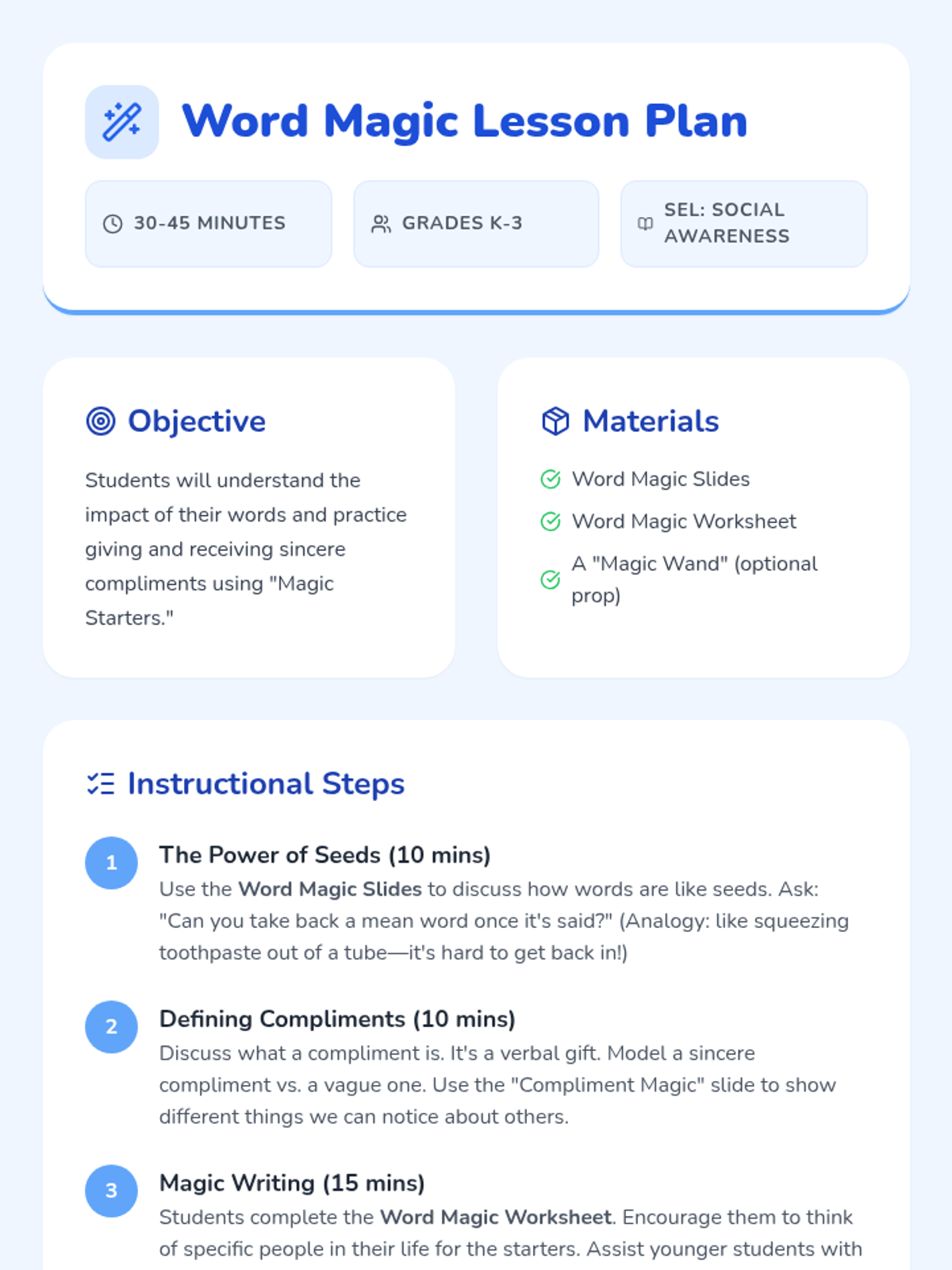 Word Magic Lesson Plan

30-45 MINUTES

GRADES K-3

SEL: SOCIAL AWARENESS

Objective

Students will understand the impact of their words and practice giving and receiving sincere compliments using "Magic Starters."

Materials

Word Magic Slides

Word Magic Worksheet

A "Magic Wand" (optional prop)

Instructional Steps

1
The Power of Seeds (10 mins)
Use the Word Magic Slides to discuss how words are like seeds. Ask: "Can you take back a mean word once it's said?" (Analogy: like squeezing toothpaste out of a tube—it's hard to get back in!)

2
Defining Compliments (10 mins)
Discuss what a compliment is. It's a verbal gift. Model a sincere compliment vs. a vague one. Use the "Compliment Magic" slide to show different things we can notice about others.

3
Magic Writing (15 mins)
Students complete the Word Magic Worksheet. Encourage them to think of specific people in their life for the starters. Assist younger students with